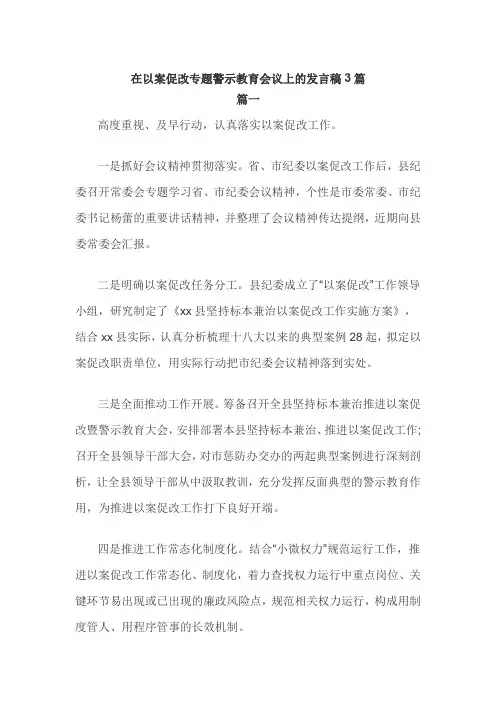 在以案促改专题警示教育会议上的发言稿3篇
篇一

高度重视、及早行动，认真落实以案促改工作。

一是抓好会议精神贯彻落实。省、市纪委以案促改工作后，县纪委召开常委会专题学习省、市纪委会议精神，个性是市委常委、市纪委书记杨蕾的重要讲话精神，并整理了会议精神传达提纲，近期向县委常委会汇报。

二是明确以案促改任务分工。县纪委成立了“以案促改”工作领导小组，研究制定了《xx县坚持标本兼治以案促改工作实施方案》，结合xx县实际，认真分析梳理十八大以来的典型案例28起，拟定以案促改职责单位，用实际行动把市纪委会议精神落到实处。

三是全面推动工作开展。筹备召开全县坚持标本兼治推进以案促改暨警示教育大会，安排部署本县坚持标本兼治、推进以案促改工作；召开全县领导干部大会，对市惩防办交办的两起典型案例进行深刻剖析，让全县领导干部从中汲取教训，充分发挥反面典型的警示教育作用，为推进以案促改工作打下良好开端。

四是推进工作常态化制度化。结合“小微权力”规范运行工作，推进以案促改工作常态化、制度化，着力查找权力运行中重点岗位、关键环节易出现或已出现的廉政风险点，规范相关权力运行，构成用制度管人、用程序管事的长效机制。